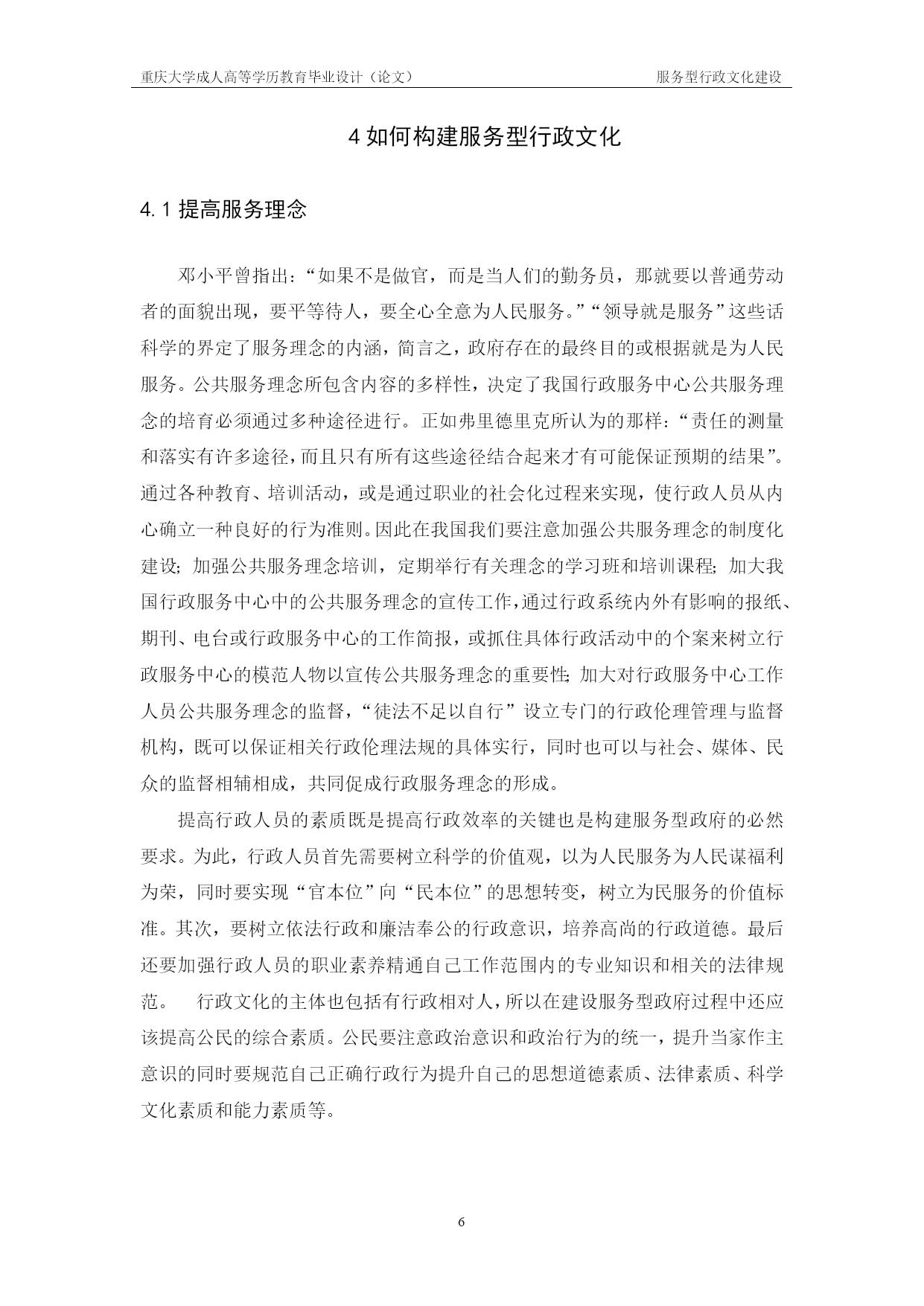 重庆大学成人高等学历教育毕业设计（论文）

服务型行政文化建设

4 如何构建服务型行政文化

4.1 提高服务理念

邓小平曾指出：“如果不是做官，而是当人们的勤务员，那就要以普通劳动者的面貌出现，要平等待人，要全心全意为人民服务。”“领导就是服务”这些话科学的界定了服务理念的内涵，简言之，政府存在的最终目的或根据就是为人民服务。公共服务理念所包含内容的多样性，决定了我国行政服务中心公共服务理念的培育必须通过多种途径进行。正如弗里德里克所认为的那样：“责任的测量和落实有许多途径，而且只有所有这些途径结合起来才有可能保证预期的结果”。通过各种教育、培训活动，或是通过职业的社会化过程来实现，使行政人员从内心确立一种良好的行为准则。因此在我国我们要注意加强公共服务理念的制度化建设；加强公共服务理念培训，定期举行有关理念的学习班和培训课程；加大我国行政服务中心中的公共服务理念的宣传工作，通过行政系统内外有影响的报纸、期刊、电台或行政服务中心的工作简报，或抓住具体行政活动中的个案来树立行政服务中心的模范人物以宣传公共服务理念的重要性；加大对行政服务中心工作人员公共服务理念的监督，“徒法不足以自行”设立专门的行政伦理管理与监督机构，既可以保证相关行政伦理法规的具体实行，同时也可以与社会、媒体、民众的监督相辅相成，共同促成行政服务理念的形成。

提高行政人员的素质既是提高行政效率的关键也是构建服务型政府的必然要求。为此，行政人员首先需要树立科学的价值观，以为人民服务为人民谋福利为荣，同时要实现“官本位”向“民本位”的思想转变，树立为民服务的价值标准。其次，要树立依法行政和廉洁奉公的行政意识，培养高尚的行政道德。最后还要加强行政人员的职业素养精通自己工作范围内的专业知识和相关的法律规范。 行政文化的主体也包括有行政相对人，所以在建设服务型政府过程中还应该提高公民的综合素质。公民要注意政治意识和政治行为的统一，提升当家作主意识的同时要规范自己正确行政行为提升自己的思想道德素质、法律素质、科学文化素质和能力素质等。

6